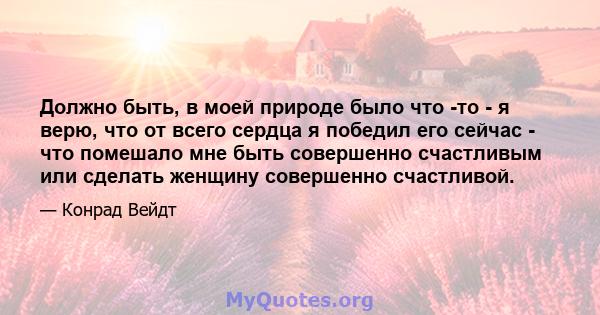 Должно быть, в моей природе было что -то - я верю, что от всего сердца я победил его сейчас - что помешало мне быть совершенно счастливым или сделать женщину совершенно счастливой.

— Конрад Вейдт

MyQuotes.org